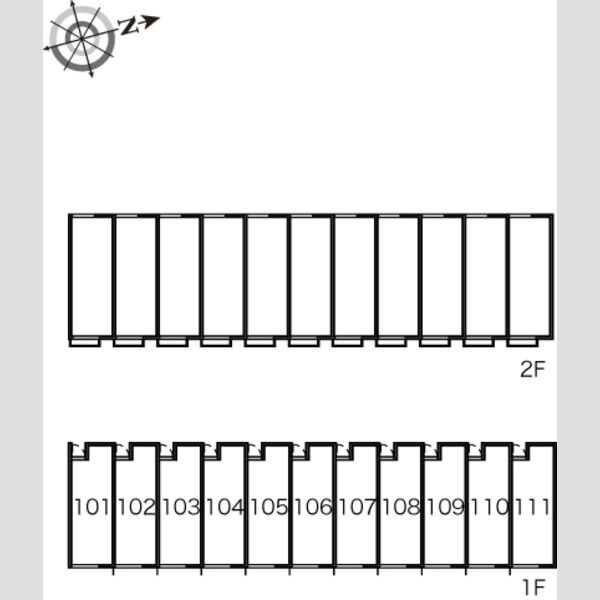 N

2F

101 102 103 104 105 106 107 108 109 110 111

1F